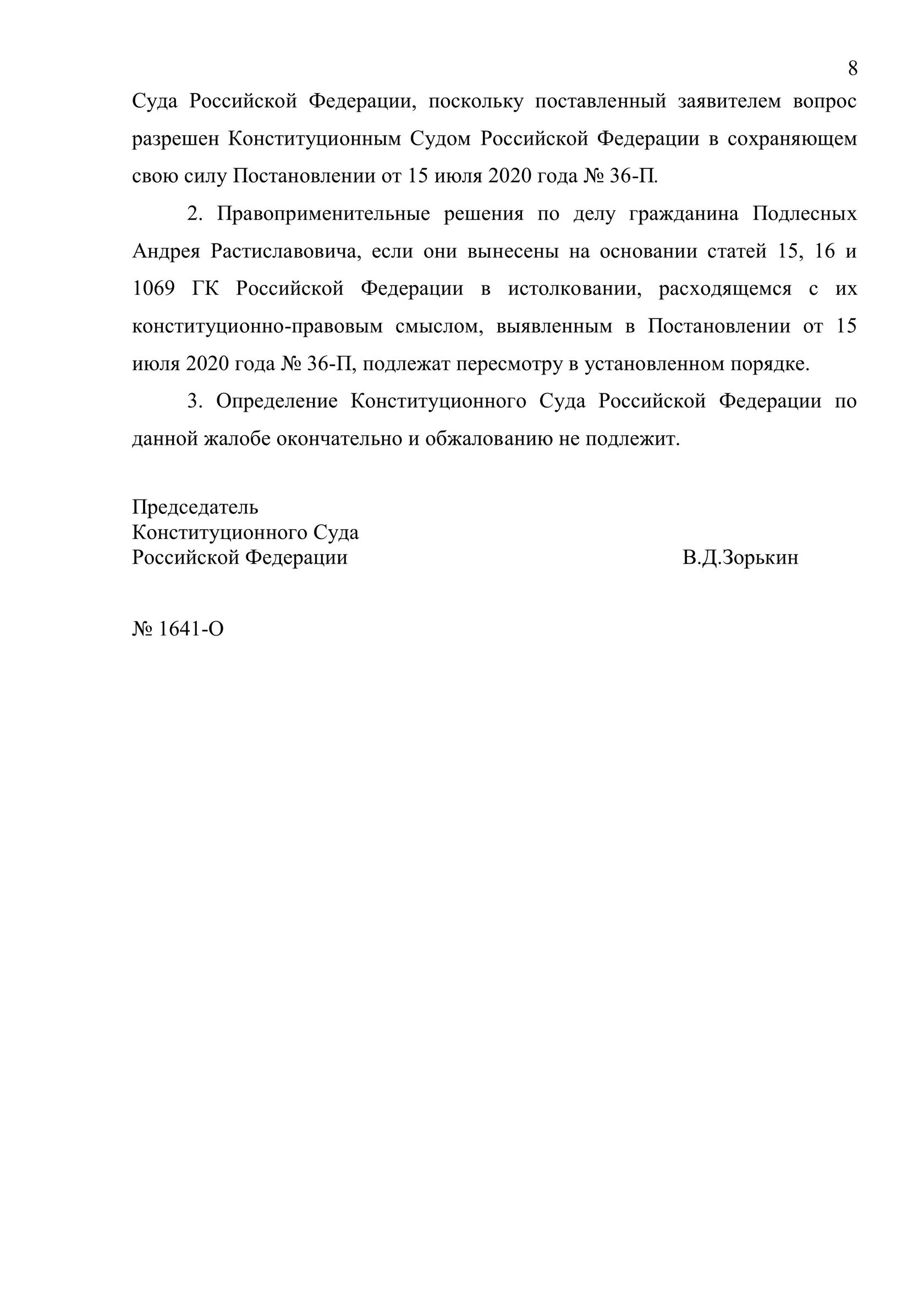 8

Суда Российской Федерации, поскольку поставленный заявителем вопрос разрешен Конституционным Судом Российской Федерации в сохраняющем свою силу Постановлении от 15 июля 2020 года № 36-П.

2. Правоприменительные решения по делу гражданина Подлесных Андрея Растиславовича, если они вынесены на основании статей 15, 16 и 1069 ГК Российской Федерации в истолковании, расходящемся с их конституционно-правовым смыслом, выявленным в Постановлении от 15 июля 2020 года № 36-П, подлежат пересмотру в установленном порядке.

3. Определение Конституционного Суда Российской Федерации по данной жалобе окончательно и обжалованию не подлежит.

Председатель
Конституционного Суда
Российской Федерации В.Д.Зорькин

№ 1641-О